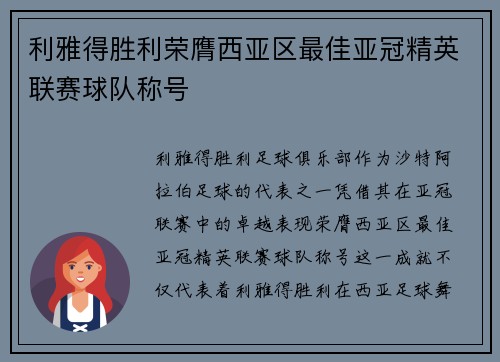 利雅得胜利荣膺西亚区最佳亚冠精英联赛球队称号

利雅得胜利足球俱乐部作为沙特阿拉伯足球的代表之一凭借其在亚冠联赛中的卓越表现荣膺西亚区最佳亚冠精英联赛球队称号这一成就不仅代表着利雅得胜利在西亚足球舞